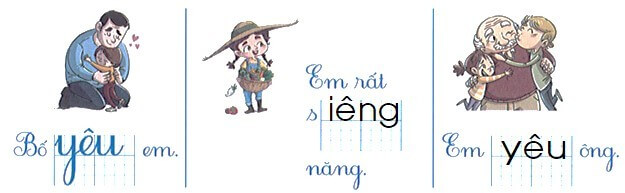 Bố yêu em.

Em rất siêng năng.

Em yêu ông.